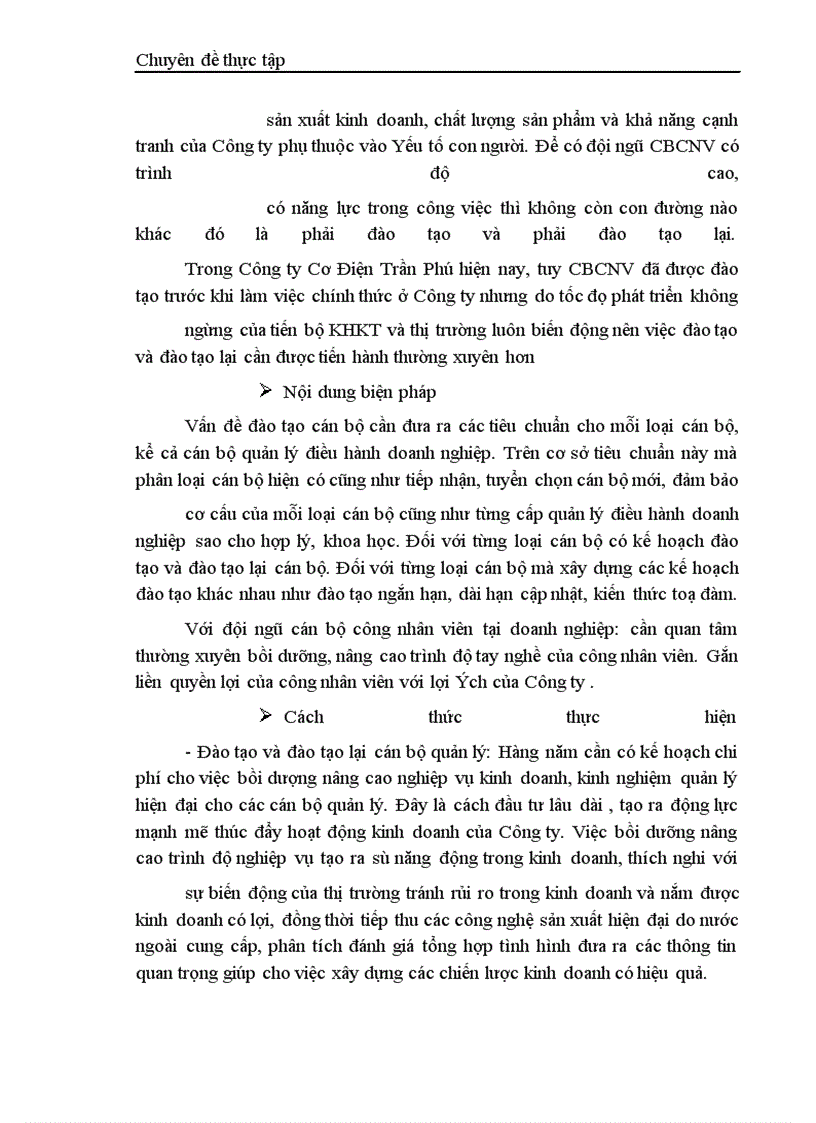 Chuyên đề thực tập

sản xuất kinh doanh, chất lượng sản phẩm và khả năng cạnh tranh của Công ty phụ thuộc vào Yếu tố con người. Để có đội ngũ CBCNV có trình độ cao, có năng lực trong công việc thì không còn con đường nào khác đó là phải đào tạo và phải đào tạo lại.

Trong Công ty Cơ Điện Trần Phú hiện nay, tuy CBCNV đã được đào tạo trước khi làm việc chính thức ở Công ty nhưng do tốc độ phát triển không ngừng của tiến bộ KHKT và thị trường luôn biến động nên việc đào tạo và đào tạo lại cần được tiến hành thường xuyên hơn

➢ Nội dung biện pháp

Vấn đề đào tạo cán bộ cần đưa ra các tiêu chuẩn cho mỗi loại cán bộ, kể cả cán bộ quản lý điều hành doanh nghiệp. Trên cơ sở tiêu chuẩn này mà phân loại cán bộ hiện có cũng như tiếp nhận, tuyển chọn cán bộ mới, đảm bảo cơ cấu của mỗi loại cán bộ cũng như từng cấp quản lý điều hành doanh nghiệp sao cho hợp lý, khoa học. Đối với từng loại cán bộ có kế hoạch đào tạo và đào tạo lại cán bộ. Đối với từng loại cán bộ mà xây dựng các kế hoạch đào tạo khác nhau như đào tạo ngắn hạn, dài hạn cập nhật, kiến thức toạ đàm.

Với đội ngũ cán bộ công nhân viên tại doanh nghiệp: cần quan tâm thường xuyên bồi dưỡng, nâng cao trình độ tay nghề của công nhân viên. Gắn liền quyền lợi của công nhân viên với lợi Ých của Công ty .

➢ Cách thức thực hiện

- Đào tạo và đào tạo lại cán bộ quản lý: Hàng năm cần có kế hoạch chi phí cho việc bồi dượng nâng cao nghiệp vụ kinh doanh, kinh nghiệm quản lý hiện đại cho các cán bộ quản lý. Đây là cách đầu tư lâu dài , tạo ra động lực mạnh mẽ thúc đẩy hoạt động kinh doanh của Công ty. Việc bồi dưỡng nâng cao trình độ nghiệp vụ tạo ra sù năng động trong kinh doanh, thích nghi với sự biến động của thị trường tránh rủi ro trong kinh doanh và nắm được kinh doanh có lợi, đồng thời tiếp thu các công nghệ sản xuất hiện đại do nước ngoài cung cấp, phân tích đánh giá tổng hợp tình hình đưa ra các thông tin quan trọng giúp cho việc xây dựng các chiến lược kinh doanh có hiệu quả.